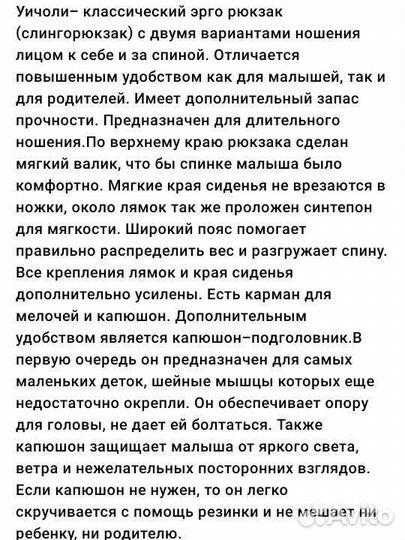 Уичоли– классический эрго рюкзак (слингорюкзак) с двумя вариантами ношения лицом к себе и за спиной. Отличается повышенным удобством как для малышей, так и для родителей. Имеет дополнительный запас прочности. Предназначен для длительного ношения.По верхнему краю рюкзака сделан мягкий валик, что бы спинке малыша было комфортно. Мягкие края сиденья не врезаются в ножки, около лямок так же проложен синтепон для мягкости. Широкий пояс помогает правильно распределить вес и разгружает спину. Все крепления лямок и края сиденья дополнительно усилены. Есть карман для мелочей и капюшон. Дополнительным удобством является капюшон–подголовник.В первую очередь он предназначен для самых маленьких деток, шейные мышцы которых еще недостаточно окрепли. Он обеспечивает опору для головы, не дает ей болтаться. Также капюшон защищает малыша от яркого света, ветра и нежелательных посторонних взглядов. Если капюшон не нужен, то он легко скручивается с помощь резинки и не мешает ни ребенку, ни родителю.

Avito